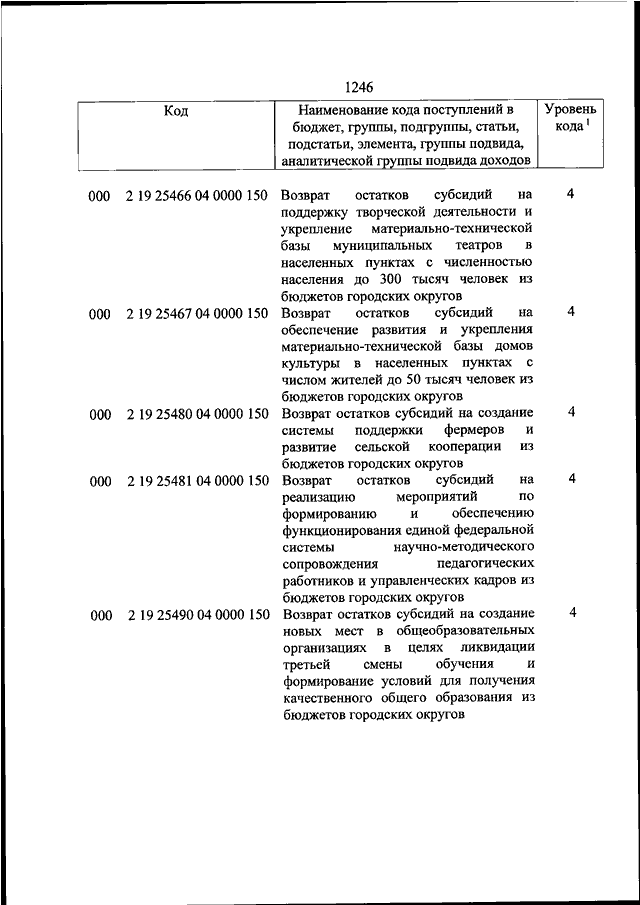 1246

| Код | Наименование кода поступлений в бюджет, группы, подгруппы, статьи, подстатьи, элемента, группы подвида, аналитической группы подвида доходов | Уровень кода $^1$ |
|---|---|---|
| 000 2 19 25466 04 0000 150 | Возврат остатков субсидий на поддержку творческой деятельности и укрепление материально-технической базы муниципальных театров в населенных пунктах с численностью населения до 300 тысяч человек из бюджетов городских округов | 4 |
| 000 2 19 25467 04 0000 150 | Возврат остатков субсидий на обеспечение развития и укрепления материально-технической базы домов культуры в населенных пунктах с числом жителей до 50 тысяч человек из бюджетов городских округов | 4 |
| 000 2 19 25480 04 0000 150 | Возврат остатков субсидий на создание системы поддержки фермеров и развитие сельской кооперации из бюджетов городских округов | 4 |
| 000 2 19 25481 04 0000 150 | Возврат остатков субсидий на реализацию мероприятий по формированию и обеспечению функционирования единой федеральной системы научно-методического сопровождения педагогических работников и управленческих кадров из бюджетов городских округов | 4 |
| 000 2 19 25490 04 0000 150 | Возврат остатков субсидий на создание новых мест в общеобразовательных организациях в целях ликвидации третьей смены обучения и формирование условий для получения качественного общего образования из бюджетов городских округов | 4 |